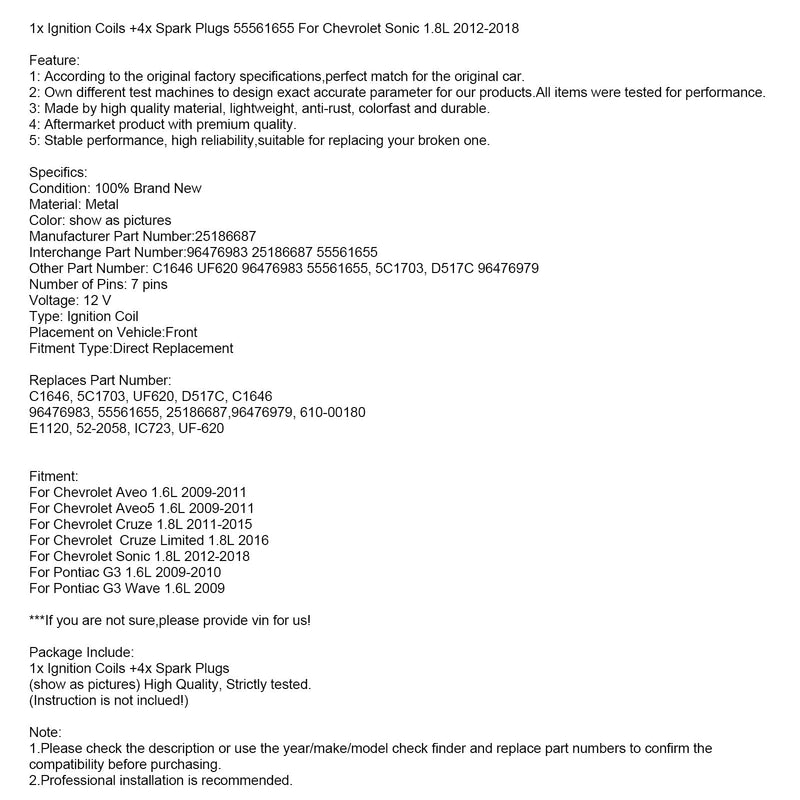 1x Ignition Coils +4x Spark Plugs 55561655 For Chevrolet Sonic 1.8L 2012-2018

Feature:
1: According to the original factory specifications,perfect match for the original car.
2: Own different test machines to design exact accurate parameter for our products.All items were tested for performance.
3: Made by high quality material, lightweight, anti-rust, colorfast and durable.
4: Aftermarket product with premium quality.
5: Stable performance, high reliability,suitable for replacing your broken one.

Specifics:
Condition: 100% Brand New
Material: Metal
Color: show as pictures
Manufacturer Part Number:25186687
Interchange Part Number:96476983 25186687 55561655
Other Part Number: C1646 UF620 96476983 55561655, 5C1703, D517C 96476979
Number of Pins: 7 pins
Voltage: 12 V
Type: Ignition Coil
Placement on Vehicle:Front
Fitment Type:Direct Replacement

Replaces Part Number:
C1646, 5C1703, UF620, D517C, C1646
96476983, 55561655, 25186687,96476979, 610-00180
E1120, 52-2058, IC723, UF-620

Fitment:
For Chevrolet Aveo 1.6L 2009-2011
For Chevrolet Aveo5 1.6L 2009-2011
For Chevrolet Cruze 1.8L 2011-2015
For Chevrolet Cruze Limited 1.8L 2016
For Chevrolet Sonic 1.8L 2012-2018
For Pontiac G3 1.6L 2009-2010
For Pontiac G3 Wave 1.6L 2009

***If you are not sure,please provide vin for us!

Package Include:
1x Ignition Coils +4x Spark Plugs
(show as pictures) High Quality, Strictly tested.
(Instruction is not inclued!)

Note:
1.Please check the description or use the year/make/model check finder and replace part numbers to confirm the compatibility before purchasing.
2.Professional installation is recommended.